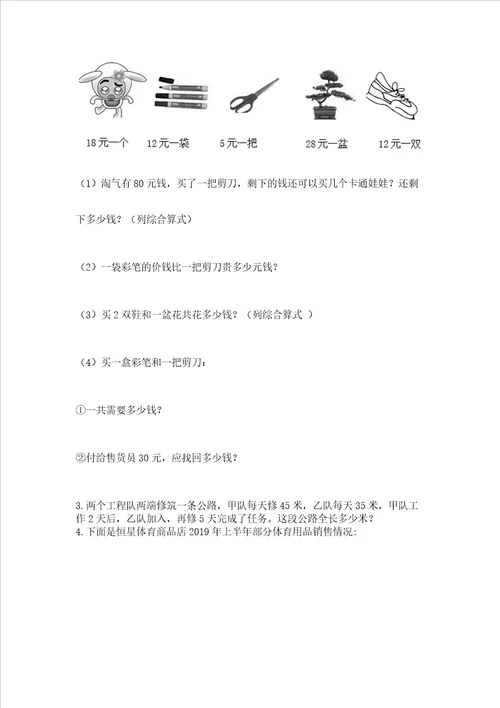 18元一个　12元一袋　5元一把　28元一盆　12元一双

（1）淘气有80元钱，买了一把剪刀，剩下的钱还可以买几个卡通娃娃？还剩下多少钱？（列综合算式）

（2）一袋彩笔的价钱比一把剪刀贵多少元钱？

（3）买2双鞋和一盆花共花多少钱？（列综合算式 ）

（4）买一盒彩笔和一把剪刀：

①一共需要多少钱？

②付给售货员30元，应找回多少钱？

3.两个工程队两端修筑一条公路，甲队每天修45米，乙队每天35米，甲队工作2天后，乙队加入，再修5天完成了任务。这段公路全长多少米？
4.下面是恒星体育商品店2019年上半年部分体育用品销售情况：